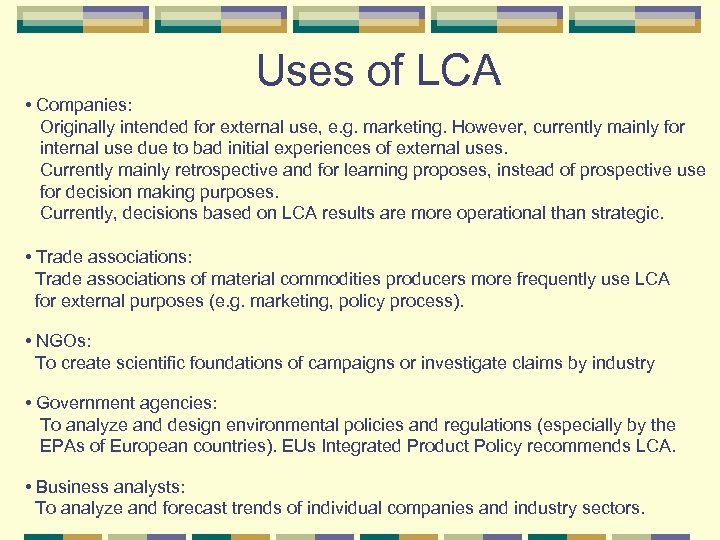 Uses of LCA

• Companies:
Originally intended for external use, e.g. marketing. However, currently mainly for internal use due to bad initial experiences of external uses.
Currently mainly retrospective and for learning proposes, instead of prospective use for decision making purposes.
Currently, decisions based on LCA results are more operational than strategic.

• Trade associations:
Trade associations of material commodities producers more frequently use LCA for external purposes (e.g. marketing, policy process).

• NGOs:
To create scientific foundations of campaigns or investigate claims by industry

• Government agencies:
To analyze and design environmental policies and regulations (especially by the EPAs of European countries). EUs Integrated Product Policy recommends LCA.

• Business analysts:
To analyze and forecast trends of individual companies and industry sectors.